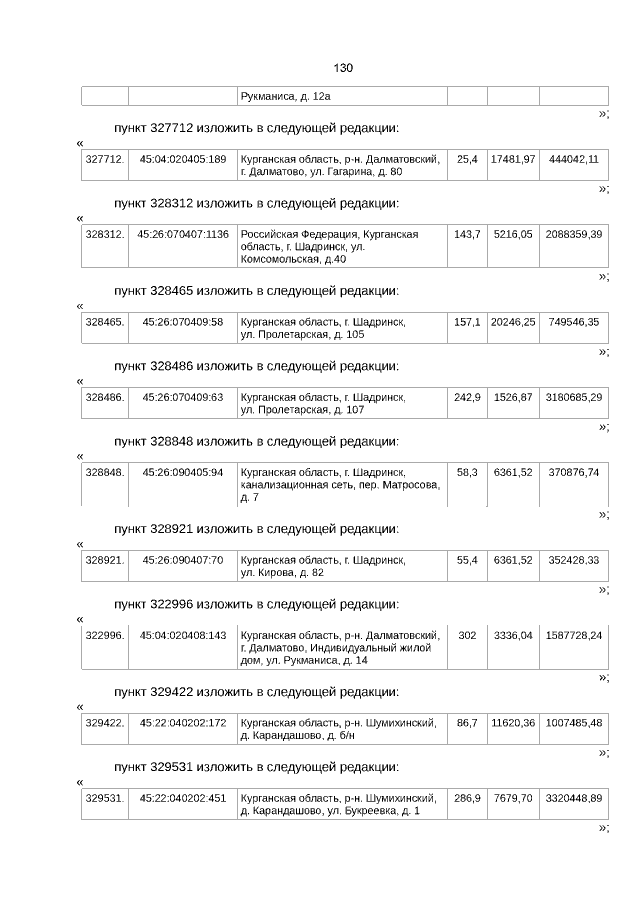 130

| | | Рукманиса, д. 12а | | | |
|---|---|---|---|---|---|

»;

пункт 327712 изложить в следующей редакции:

«

| 327712. | 45:04:020405:189 | Курганская область, р-н. Далматовский, г. Далматово, ул. Гагарина, д. 80 | 25,4 | 17481,97 | 444042,11 |
|---|---|---|---|---|---|

»;

пункт 328312 изложить в следующей редакции:

«

| 328312. | 45:26:070407:1136 | Российская Федерация, Курганская область, г. Шадринск, ул. Комсомольская, д.40 | 143,7 | 5216,05 | 2088359,39 |
|---|---|---|---|---|---|

»;

пункт 328465 изложить в следующей редакции:

«

| 328465. | 45:26:070409:58 | Курганская область, г. Шадринск, ул. Пролетарская, д. 105 | 157,1 | 20246,25 | 749546,35 |
|---|---|---|---|---|---|

»;

пункт 328486 изложить в следующей редакции:

«

| 328486. | 45:26:070409:63 | Курганская область, г. Шадринск, ул. Пролетарская, д. 107 | 242,9 | 1526,87 | 3180685,29 |
|---|---|---|---|---|---|

»;

пункт 328848 изложить в следующей редакции:

«

| 328848. | 45:26:090405:94 | Курганская область, г. Шадринск, канализационная сеть, пер. Матросова, д. 7 | 58,3 | 6361,52 | 370876,74 |
|---|---|---|---|---|---|

»;

пункт 328921 изложить в следующей редакции:

«

| 328921. | 45:26:090407:70 | Курганская область, г. Шадринск, ул. Кирова, д. 82 | 55,4 | 6361,52 | 352428,33 |
|---|---|---|---|---|---|

»;

пункт 322996 изложить в следующей редакции:

«

| 322996. | 45:04:020408:143 | Курганская область, р-н. Далматовский, г. Далматово, Индивидуальный жилой дом, ул. Рукманиса, д. 14 | 302 | 3336,04 | 1587728,24 |
|---|---|---|---|---|---|

»;

пункт 329422 изложить в следующей редакции:

«

| 329422. | 45:22:040202:172 | Курганская область, р-н. Шумихинский, д. Карандашово, д. б/н | 86,7 | 11620,36 | 1007485,48 |
|---|---|---|---|---|---|

»;

пункт 329531 изложить в следующей редакции:

«

| 329531. | 45:22:040202:451 | Курганская область, р-н. Шумихинский, д. Карандашово, ул. Букреевка, д. 1 | 286,9 | 7679,70 | 3320448,89 |
|---|---|---|---|---|---|

»;